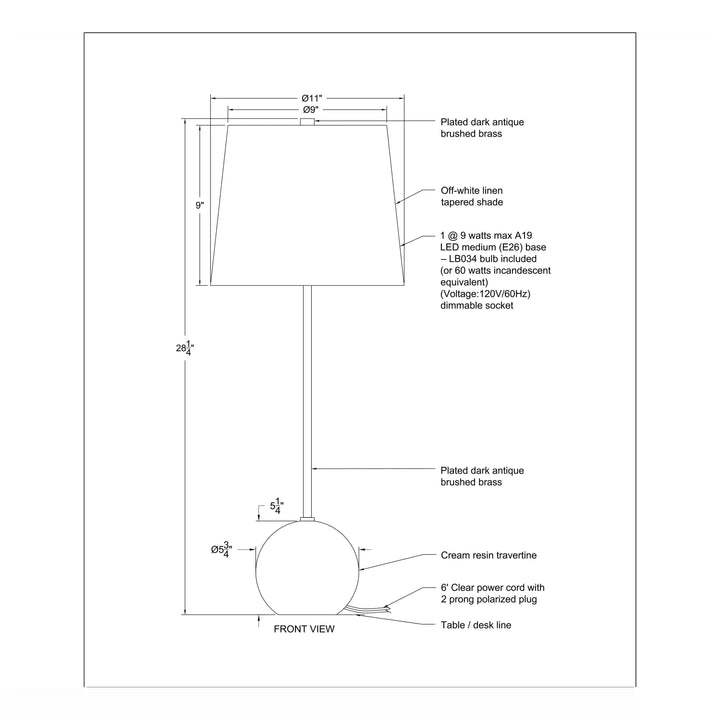 Ø11"
Ø9"

Plated dark antique brushed brass

9"

Off-white linen tapered shade

1 @ 9 watts max A19 LED medium (E26) base – LB034 bulb included (or 60 watts incandescent equivalent) (Voltage:120V/60Hz) dimmable socket

$28\frac{1}{4}$"

Plated dark antique brushed brass

$5\frac{1}{4}$"

Ø$5\frac{3}{4}$"

Cream resin travertine

6' Clear power cord with 2 prong polarized plug

Table / desk line

FRONT VIEW